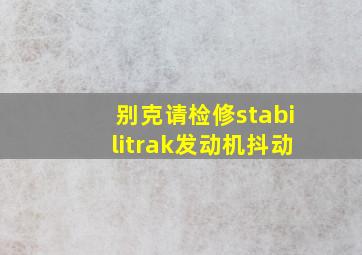 别克请检修stabilitrak发动机抖动